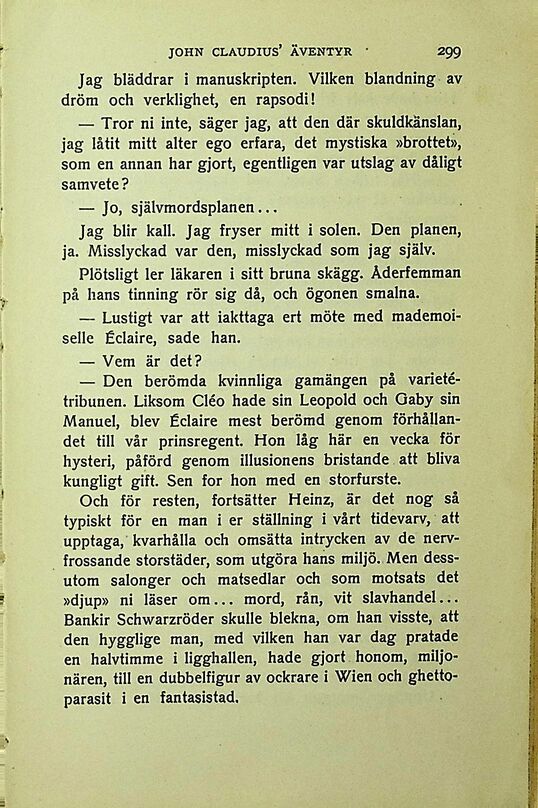 JOHN CLAUDIUS' ÄVENTYR 299

Jag bläddrar i manuskripten. Vilken blandning av dröm och verklighet, en rapsodi!

— Tror ni inte, säger jag, att den där skuldkänslan, jag låtit mitt alter ego erfara, det mystiska »brottet», som en annan har gjort, egentligen var utslag av dåligt samvete?

— Jo, självmordsplanen...

Jag blir kall. Jag fryser mitt i solen. Den planen, ja. Misslyckad var den, misslyckad som jag själv.

Plötsligt ler läkaren i sitt bruna skägg. Åderfemman på hans tinning rör sig då, och ögonen smalna.

— Lustigt var att iakttaga ert möte med mademoiselle Éclaire, sade han.

— Vem är det?

— Den berömda kvinnliga gamängen på varietétribunen. Liksom Cléo hade sin Leopold och Gaby sin Manuel, blev Éclaire mest berömd genom förhållandet till vår prinsregent. Hon låg här en vecka för hysteri, påförd genom illusionens bristande att bliva kungligt gift. Sen for hon med en storfurste.

Och för resten, fortsätter Heinz, är det nog så typiskt för en man i er ställning i vårt tidevarv, att upptaga, kvarhålla och omsätta intrycken av de nervfrossande storstäder, som utgöra hans miljö. Men dessutom salonger och matsedlar och som motsats det »djup» ni läser om... mord, rån, vit slavhandel... Bankir Schwarzröder skulle blekna, om han visste, att den hygglige man, med vilken han var dag pratade en halvtimme i ligghallen, hade gjort honom, miljonären, till en dubbelfigur av ockrare i Wien och ghettoparasit i en fantasistad.